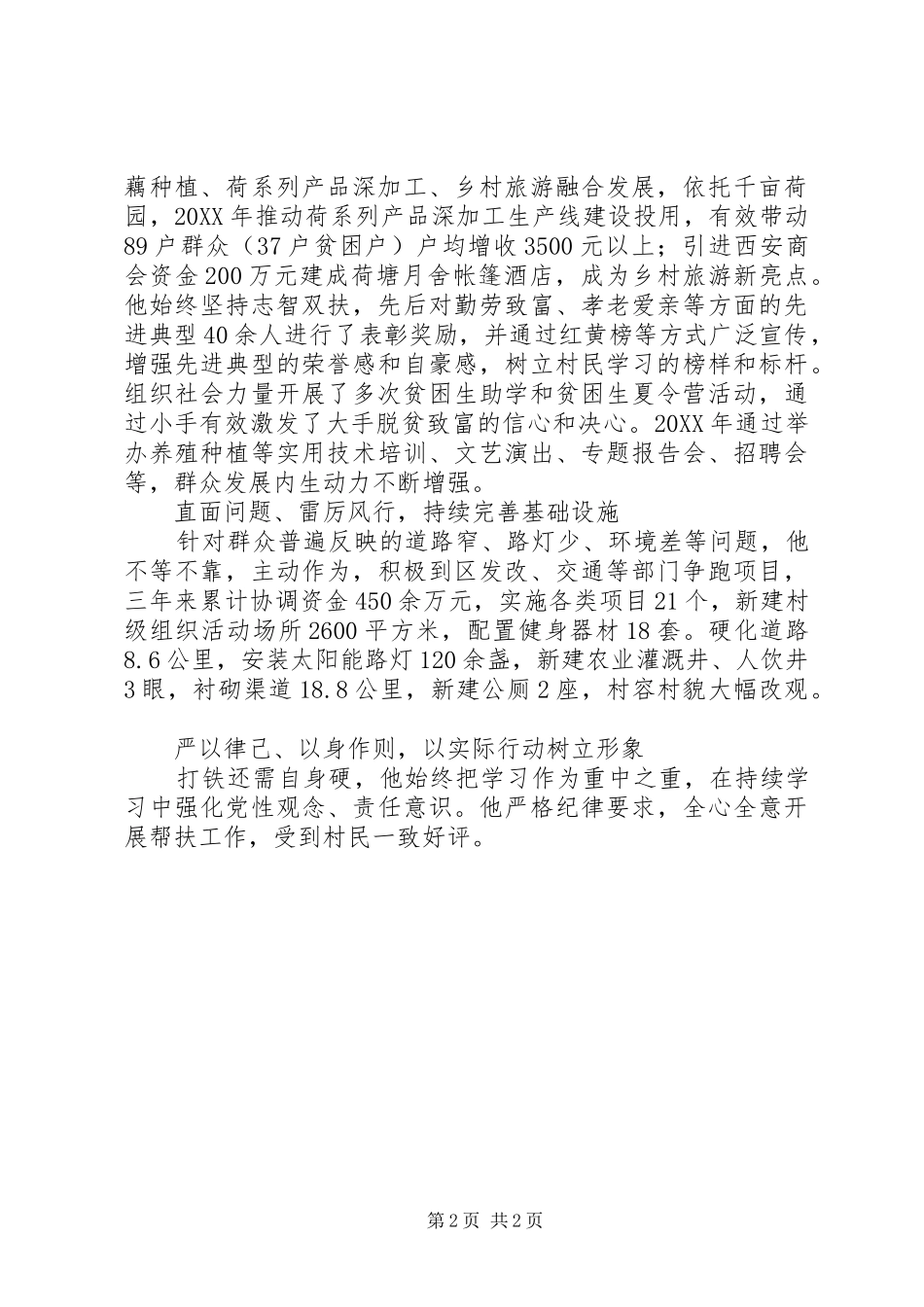 藕种植、荷系列产品深加工、乡村旅游融合发展，依托千亩荷园，20XX年推动荷系列产品深加工生产线建设投用，有效带动89户群众（37户贫困户）户均增收3500元以上；引进西安商会资金200万元建成荷塘月舍帐篷酒店，成为乡村旅游新亮点。他始终坚持志智双扶，先后对勤劳致富、孝老爱亲等方面的先进典型40余人进行了表彰奖励，并通过红黄榜等方式广泛宣传，增强先进典型的荣誉感和自豪感，树立村民学习的榜样和标杆。组织社会力量开展了多次贫困生助学和贫困生夏令营活动，通过小手有效激发了大手脱贫致富的信心和决心。20XX年通过举办养殖种植等实用技术培训、文艺演出、专题报告会、招聘会等，群众发展内生动力不断增强。

直面问题、雷厉风行，持续完善基础设施

针对群众普遍反映的道路窄、路灯少、环境差等问题，他不等不靠，主动作为，积极到区发改、交通等部门争跑项目，三年来累计协调资金450余万元，实施各类项目21个，新建村级组织活动场所2600平方米，配置健身器材18套。硬化道路8.6公里，安装太阳能路灯120余盏，新建农业灌溉井、人饮井3眼，衬砌渠道18.8公里，新建公厕2座，村容村貌大幅改观。

严以律己、以身作则，以实际行动树立形象

打铁还需自身硬，他始终把学习作为重中之重，在持续学习中强化党性观念、责任意识。他严格纪律要求，全心全意开展帮扶工作，受到村民一致好评。

第2页 共2页